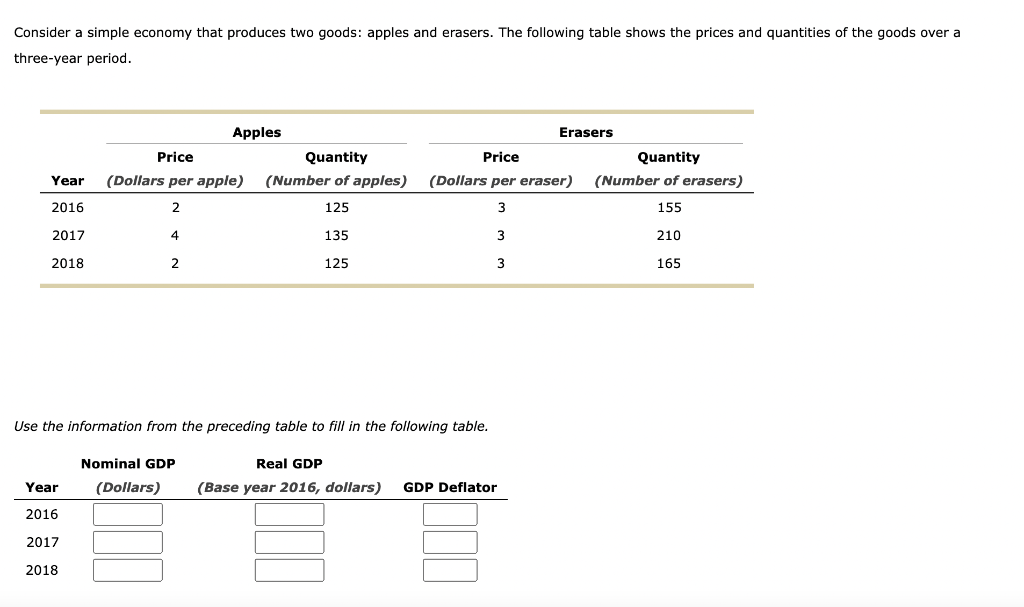 Consider a simple economy that produces two goods: apples and erasers. The following table shows the prices and quantities of the goods over a three-year period.

| Year | Apples Price (Dollars per apple) | Apples Quantity (Number of apples) | Erasers Price (Dollars per eraser) | Erasers Quantity (Number of erasers) |
|---|---|---|---|---|
| 2016 | 2 | 125 | 3 | 155 |
| 2017 | 4 | 135 | 3 | 210 |
| 2018 | 2 | 125 | 3 | 165 |

Use the information from the preceding table to fill in the following table.

| Year | Nominal GDP (Dollars) | Real GDP (Base year 2016, dollars) | GDP Deflator |
|---|---|---|---|
| 2016 | | | |
| 2017 | | | |
| 2018 | | | |